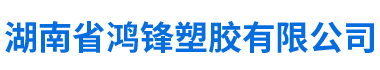 湖南省鸿锋塑胶有限公司